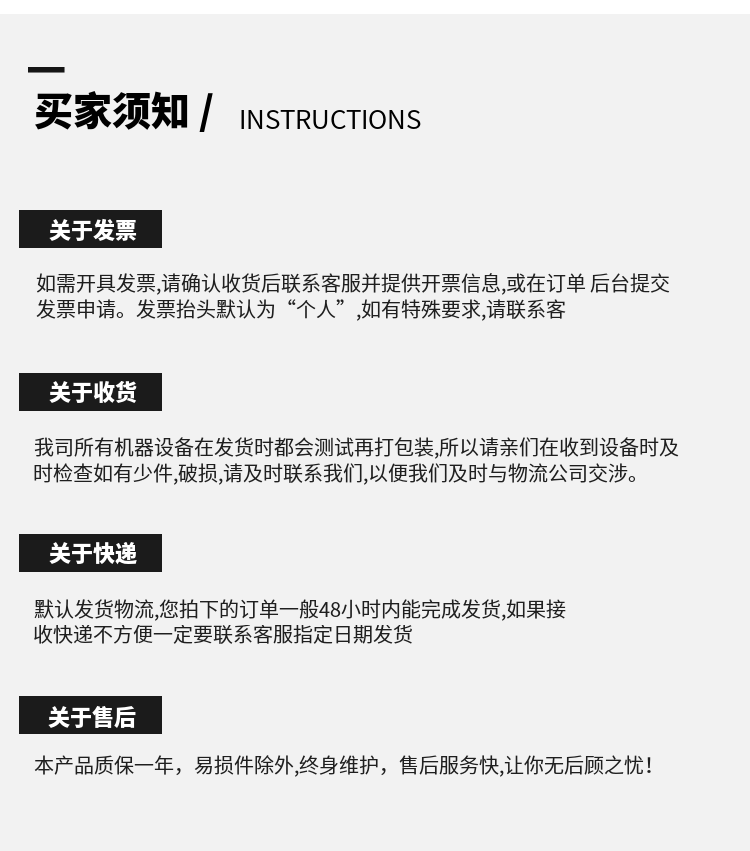 买家须知 / INSTRUCTIONS

关于发票

如需开具发票,请确认收货后联系客服并提供开票信息,或在订单 后台提交发票申请。发票抬头默认为“个人”,如有特殊要求,请联系客

关于收货

我司所有机器设备在发货时都会测试再打包装,所以请亲们在收到设备时及时检查如有少件,破损,请及时联系我们,以便我们及时与物流公司交涉。

关于快递

默认发货物流,您拍下的订单一般48小时内能完成发货,如果接收快递不方便一定要联系客服指定日期发货

关于售后

本产品质保一年，易损件除外,终身维护，售后服务快,让你无后顾之忧!